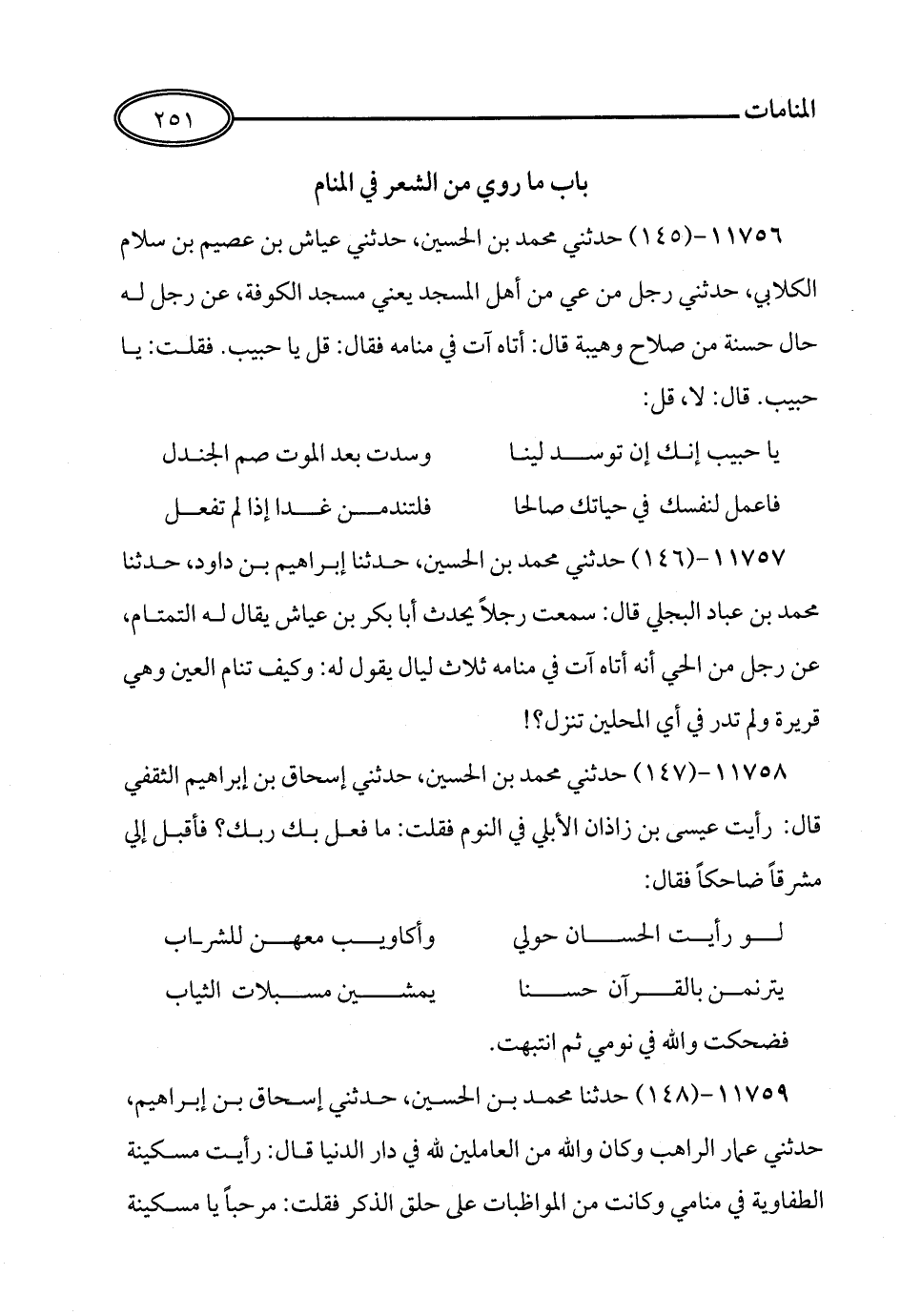 المنامات

٢٥١

باب ما روي من الشعر في المنام

١١٧٥٦-(١٤٥) حدثني محمد بن الحسين، حدثني عياش بن عصيم بن سلام الكلابي، حدثني رجل من عي من أهل المسجد يعني مسجد الكوفة، عن رجل له حال حسنة من صلاح وهيبة قال: أتاه آت في منامه فقال: قل يا حبيب. فقلت: يا حبيب. قال: لا، قل:

يا حبيب إنك إن توسد لينا        وسدت بعد الموت صم الجندل

فاعمل لنفسك في حياتك صالحا        فلتندمن غدا إذا لم تفعل

١١٧٥٧-(١٤٦) حدثني محمد بن الحسين، حدثنا إبراهيم بن داود، حدثنا محمد بن عباد البجلي قال: سمعت رجلاً يحدث أبا بكر بن عياش يقال له التمتام، عن رجل من الحي أنه أتاه آت في منامه ثلاث ليال يقول له: وكيف تنام العين وهي قريرة ولم تدر في أي المحلين تنزل؟!

١١٧٥٨-(١٤٧) حدثني محمد بن الحسين، حدثني إسحاق بن إبراهيم الثقفي قال: رأيت عيسى بن زاذان الأبلي في النوم فقلت: ما فعل بك ربك؟ فأقبل إلي مشرقاً ضاحكاً فقال:

لو رأيت الحسان حولي        وأكاويب معهن للشراب

يترنمن بالقرآن حسنا        يمشين مسبلات الثياب

فضحكت والله في نومي ثم انتبهت.

١١٧٥٩-(١٤٨) حدثنا محمد بن الحسين، حدثني إسحاق بن إبراهيم، حدثني عمار الراهب وكان والله من العاملين لله في دار الدنيا قال: رأيت مسكينة الطفاوية في منامي وكانت من المواظبات على حلق الذكر فقلت: مرحباً يا مسكينة